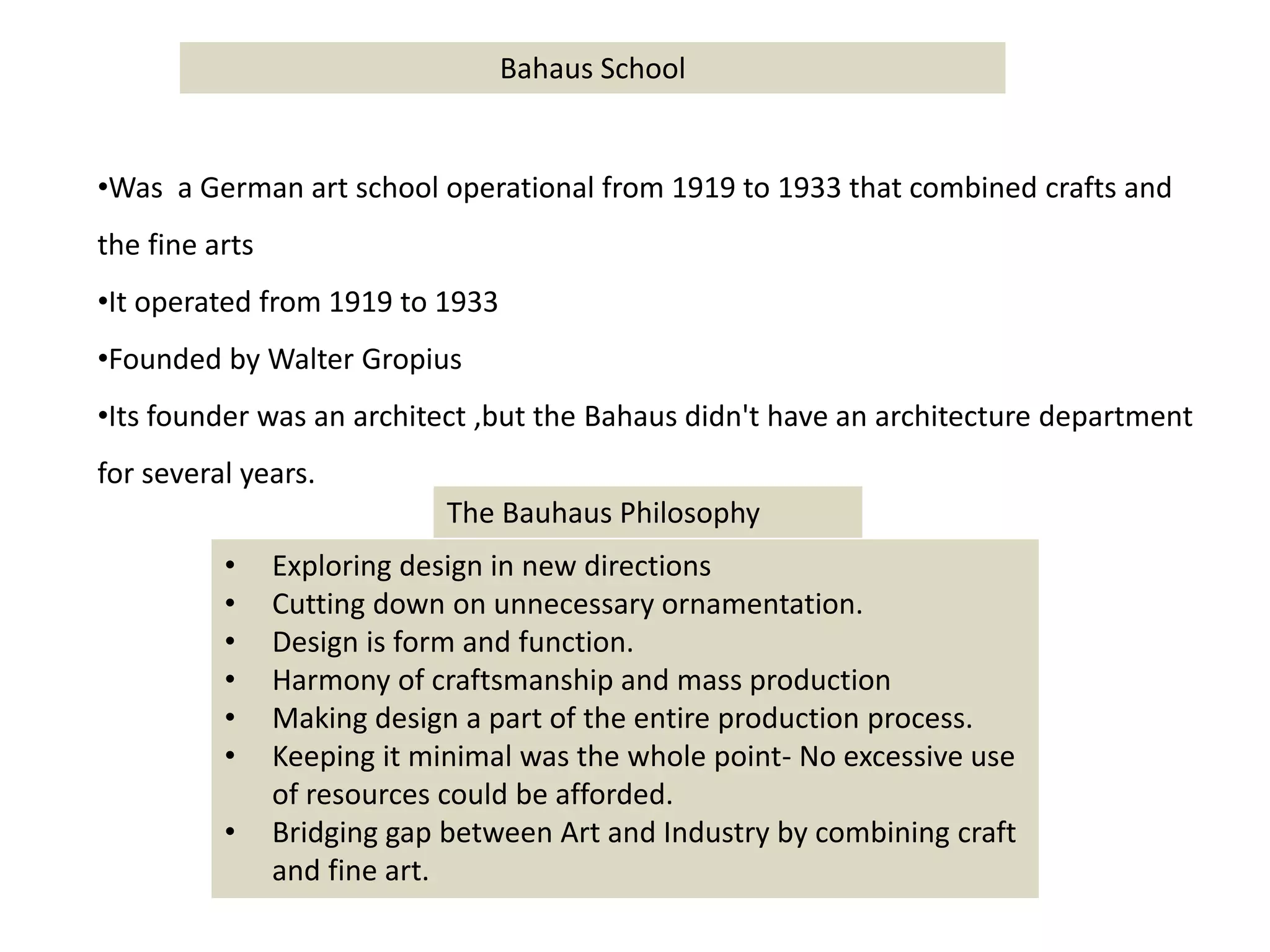 Bahaus School

•Was a German art school operational from 1919 to 1933 that combined crafts and the fine arts

•It operated from 1919 to 1933

•Founded by Walter Gropius

•Its founder was an architect ,but the Bahaus didn't have an architecture department for several years.

The Bauhaus Philosophy

• Exploring design in new directions
• Cutting down on unnecessary ornamentation.
• Design is form and function.
• Harmony of craftsmanship and mass production
• Making design a part of the entire production process.
• Keeping it minimal was the whole point- No excessive use of resources could be afforded.
• Bridging gap between Art and Industry by combining craft and fine art.